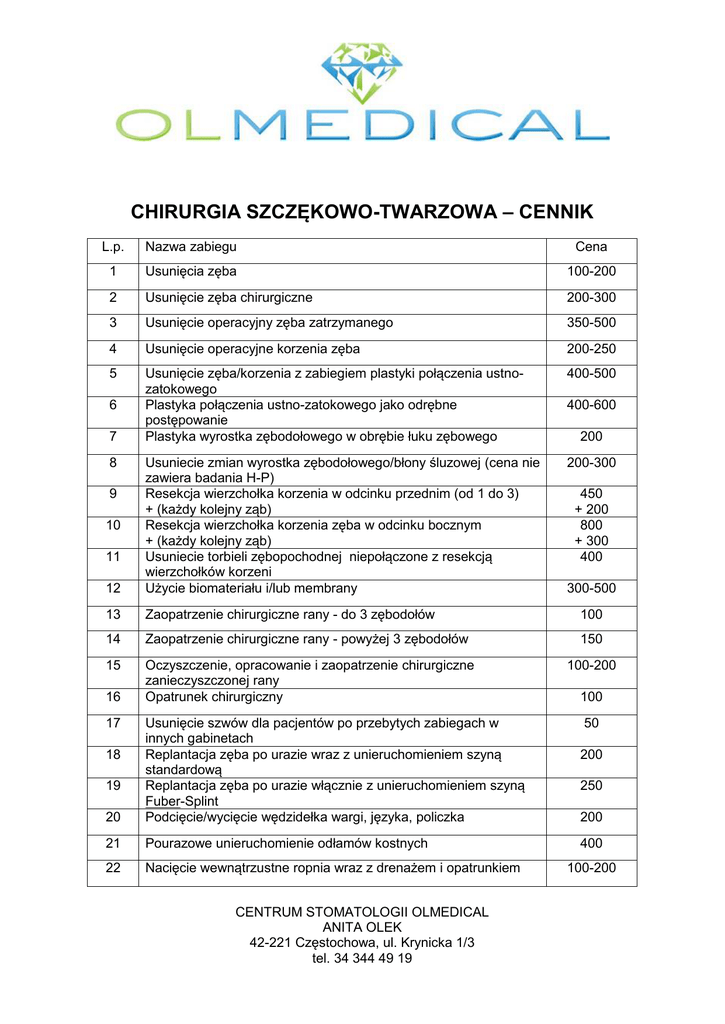 OLMEDICAL

CHIRURGIA SZCZĘKOWO-TWARZOWA – CENNIK

| L.p. | Nazwa zabiegu | Cena |
|---|---|---|
| 1 | Usunięcia zęba | 100-200 |
| 2 | Usunięcie zęba chirurgiczne | 200-300 |
| 3 | Usunięcie operacyjny zęba zatrzymanego | 350-500 |
| 4 | Usunięcie operacyjne korzenia zęba | 200-250 |
| 5 | Usunięcie zęba/korzenia z zabiegiem plastyki połączenia ustno-zatokowego | 400-500 |
| 6 | Plastyka połączenia ustno-zatokowego jako odrębne postępowanie | 400-600 |
| 7 | Plastyka wyrostka zębodołowego w obrębie łuku zębowego | 200 |
| 8 | Usuniecie zmian wyrostka zębodołowego/błony śluzowej (cena nie zawiera badania H-P) | 200-300 |
| 9 | Resekcja wierzchołka korzenia w odcinku przednim (od 1 do 3) + (każdy kolejny ząb) | 450 + 200 |
| 10 | Resekcja wierzchołka korzenia zęba w odcinku bocznym + (każdy kolejny ząb) | 800 + 300 |
| 11 | Usuniecie torbieli zębopochodnej niepołączone z resekcją wierzchołków korzeni | 400 |
| 12 | Użycie biomateriału i/lub membrany | 300-500 |
| 13 | Zaopatrzenie chirurgiczne rany - do 3 zębodołów | 100 |
| 14 | Zaopatrzenie chirurgiczne rany - powyżej 3 zębodołów | 150 |
| 15 | Oczyszczenie, opracowanie i zaopatrzenie chirurgiczne zanieczyszczonej rany | 100-200 |
| 16 | Opatrunek chirurgiczny | 100 |
| 17 | Usunięcie szwów dla pacjentów po przebytych zabiegach w innych gabinetach | 50 |
| 18 | Replantacja zęba po urazie wraz z unieruchomieniem szyną standardową | 200 |
| 19 | Replantacja zęba po urazie włącznie z unieruchomieniem szyną Fuber-Splint | 250 |
| 20 | Podcięcie/wycięcie wędzidełka wargi, języka, policzka | 200 |
| 21 | Pourazowe unieruchomienie odłamów kostnych | 400 |
| 22 | Nacięcie wewnątrzustne ropnia wraz z drenażem i opatrunkiem | 100-200 |

CENTRUM STOMATOLOGII OLMEDICAL
ANITA OLEK
42-221 Częstochowa, ul. Krynicka 1/3
tel. 34 344 49 19